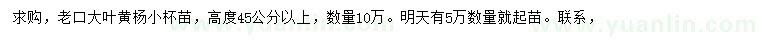 求购，老口大叶黄杨小杯苗，高度45公分以上，数量10万。明天有5万数量就起苗。联系，

www.yuanlin.com